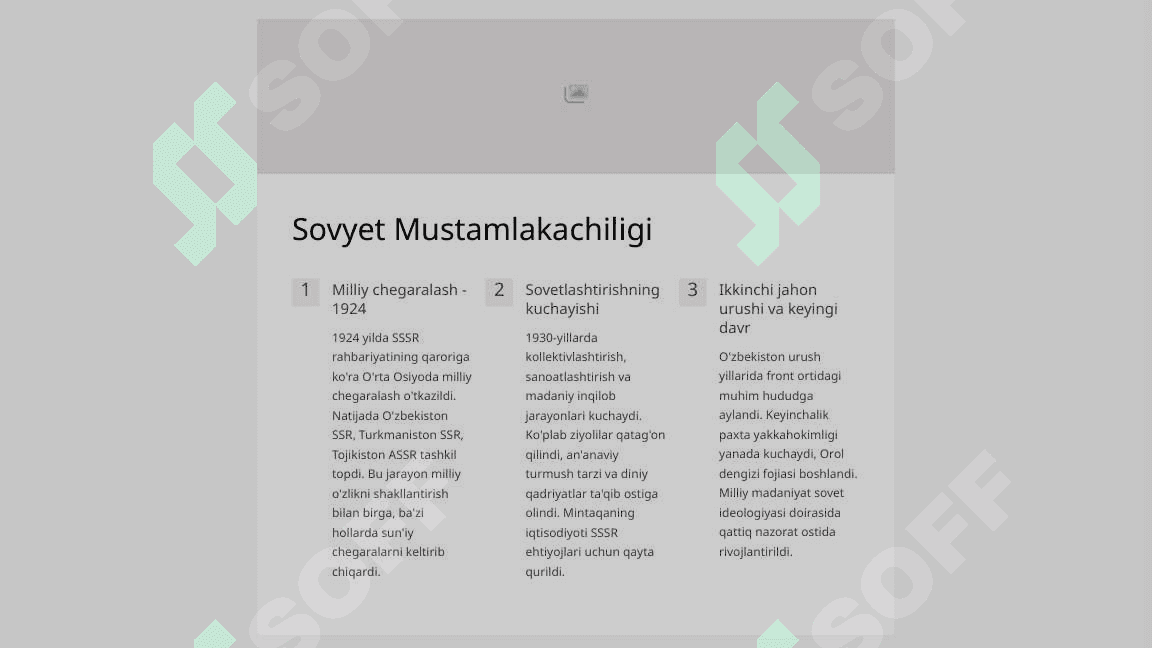 SOFF

SOFF

Sovyet Mustamlakachiligi

1 Milliy chegaralash - 1924

1924 yilda SSSR rahbariyatining qaroriga ko'ra O'rta Osiyoda milliy chegaralash o'tkazildi. Natijada O'zbekiston SSR, Turkmaniston SSR, Tojikiston ASSR tashkil topdi. Bu jarayon milliy o'zlikni shakllantirish bilan birga, ba'zi hollarda sun'iy chegaralarni keltirib chiqardi.

2 Sovetlashtirishning kuchayishi

1930-yillarda kollektivlashtirish, sanoatlashtirish va madaniy inqilob jarayonlari kuchaydi. Ko'plab ziyolilar qatag'on qilindi, an'anaviy turmush tarzi va diniy qadriyatlar ta'qib ostiga olindi. Mintaqaning iqtisodiyoti SSSR ehtiyojlari uchun qayta qurildi.

3 Ikkinchi jahon urushi va keyingi davr

O'zbekiston urush yillarida front ortidagi muhim hududga aylandi. Keyinchalik paxta yakkahokimligi yanada kuchaydi, Orol dengizi fojiasi boshlandi. Milliy madaniyat sovet ideologiyasi doirasida qattiq nazorat ostida rivojlantirildi.

SOFF

SOFF